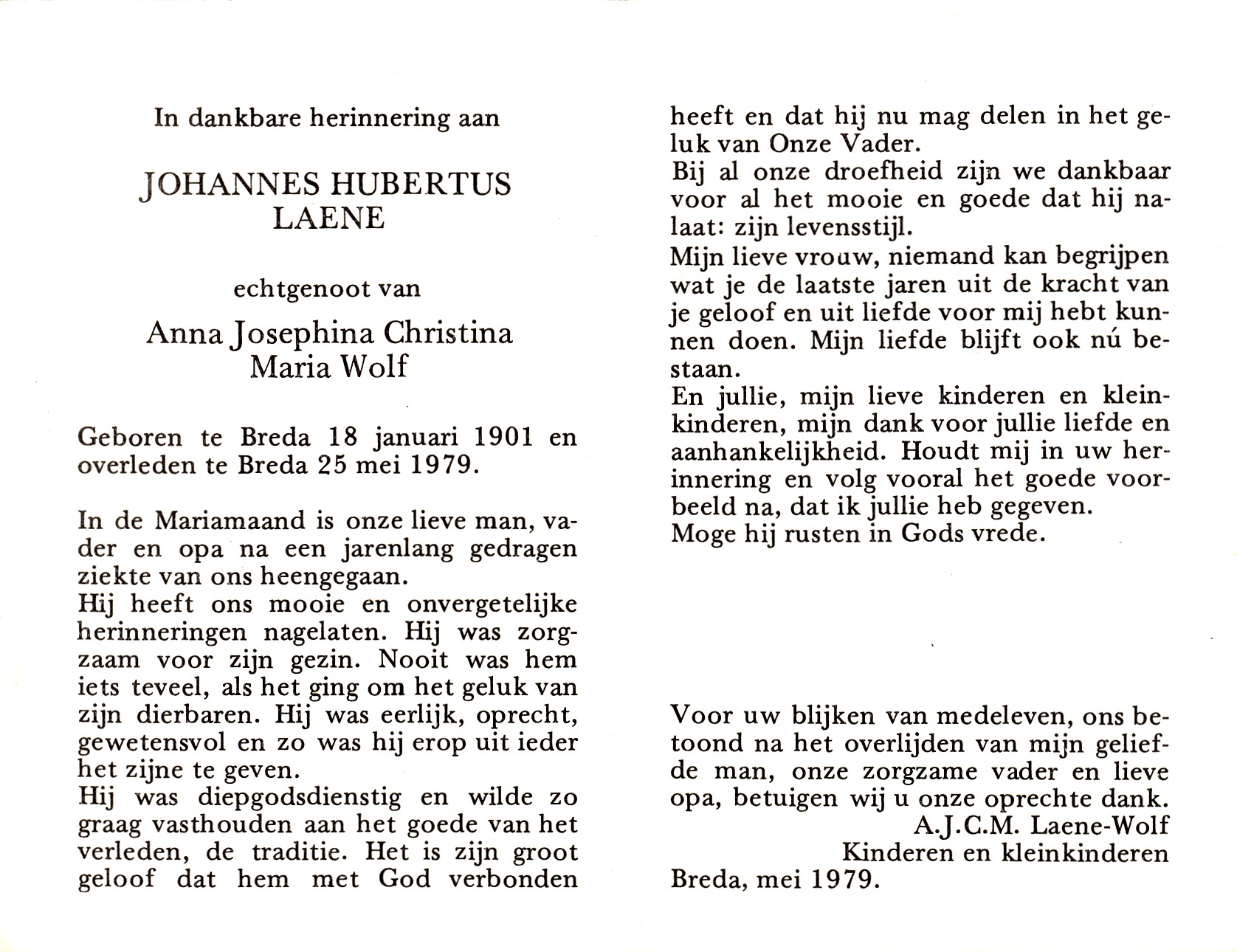 In dankbare herinnering aan

JOHANNES HUBERTUS LAENE

echtgenoot van

Anna Josephina Christina Maria Wolf

Geboren te Breda 18 januari 1901 en overleden te Breda 25 mei 1979.

In de Mariamaand is onze lieve man, vader en opa na een jarenlang gedragen ziekte van ons heengegaan.
Hij heeft ons mooie en onvergetelijke herinneringen nagelaten. Hij was zorgzaam voor zijn gezin. Nooit was hem iets teveel, als het ging om het geluk van zijn dierbaren. Hij was eerlijk, oprecht, gewetensvol en zo was hij erop uit ieder het zijne te geven.
Hij was diepgodsdienstig en wilde zo graag vasthouden aan het goede van het verleden, de traditie. Het is zijn groot geloof dat hem met God verbonden heeft en dat hij nu mag delen in het geluk van Onze Vader.
Bij al onze droefheid zijn we dankbaar voor al het mooie en goede dat hij nalaat: zijn levensstijl.
Mijn lieve vrouw, niemand kan begrijpen wat je de laatste jaren uit de kracht van je geloof en uit liefde voor mij hebt kunnen doen. Mijn liefde blijft ook nú bestaan.
En jullie, mijn lieve kinderen en kleinkinderen, mijn dank voor jullie liefde en aanhankelijkheid. Houdt mij in uw herinnering en volg vooral het goede voorbeeld na, dat ik jullie heb gegeven.
Moge hij rusten in Gods vrede.

Voor uw blijken van medeleven, ons betoond na het overlijden van mijn geliefde man, onze zorgzame vader en lieve opa, betuigen wij u onze oprechte dank.
A.J.C.M. Laene-Wolf
Kinderen en kleinkinderen
Breda, mei 1979.